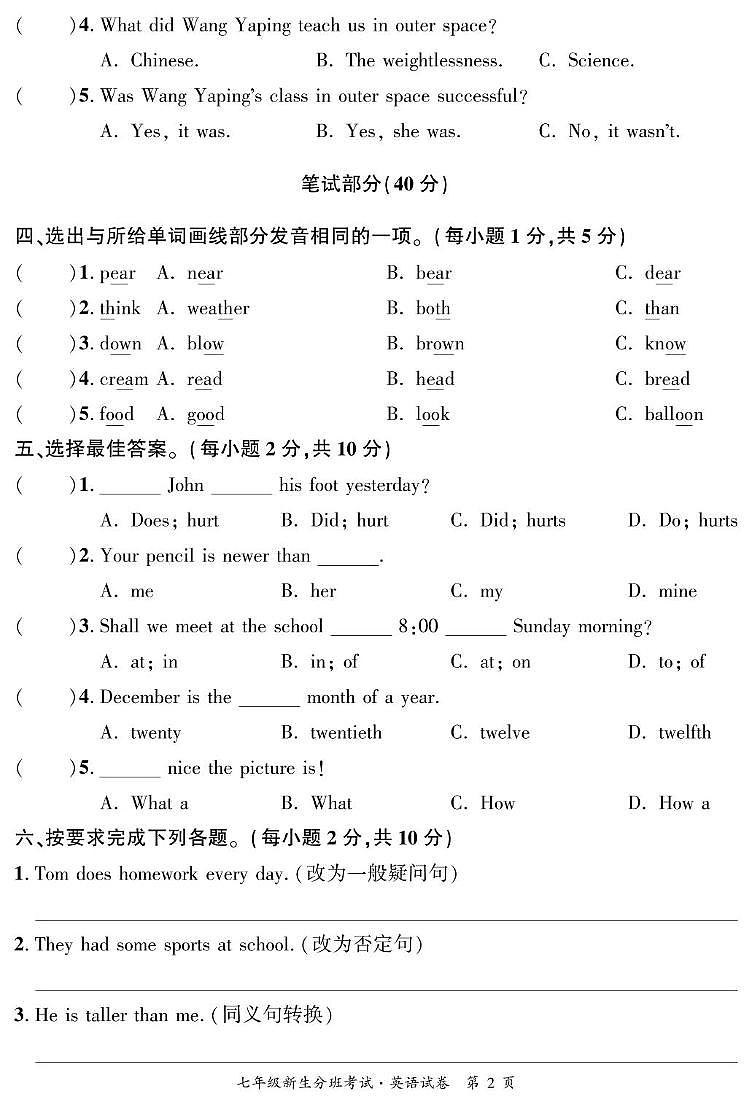 (　　)4. What did Wang Yaping teach us in outer space?

A. Chinese.　　B. The weightlessness.　　C. Science.

(　　)5. Was Wang Yaping's class in outer space successful?

A. Yes, it was.　　B. Yes, she was.　　C. No, it wasn't.

笔试部分(40 分)

四、选出与所给单词画线部分发音相同的一项。(每小题 1 分,共 5 分)

(　　)1. pear　A. near　B. bear　C. dear

(　　)2. think　A. weather　B. both　C. than

(　　)3. down　A. blow　B. brown　C. know

(　　)4. cream　A. read　B. head　C. bread

(　　)5. food　A. good　B. look　C. balloon

五、选择最佳答案。(每小题 2 分,共 10 分)

(　　)1. ______ John ______ his foot yesterday?

A. Does; hurt　B. Did; hurt　C. Did; hurts　D. Do; hurts

(　　)2. Your pencil is newer than ______.

A. me　B. her　C. my　D. mine

(　　)3. Shall we meet at the school ______ 8:00 ______ Sunday morning?

A. at; in　B. in; of　C. at; on　D. to; of

(　　)4. December is the ______ month of a year.

A. twenty　B. twentieth　C. twelve　D. twelfth

(　　)5. ______ nice the picture is!

A. What a　B. What　C. How　D. How a

六、按要求完成下列各题。(每小题 2 分,共 10 分)

1. Tom does homework every day. (改为一般疑问句)

2. They had some sports at school. (改为否定句)

3. He is taller than me. (同义句转换)

七年级新生分班考试·英语试卷　第 2 页